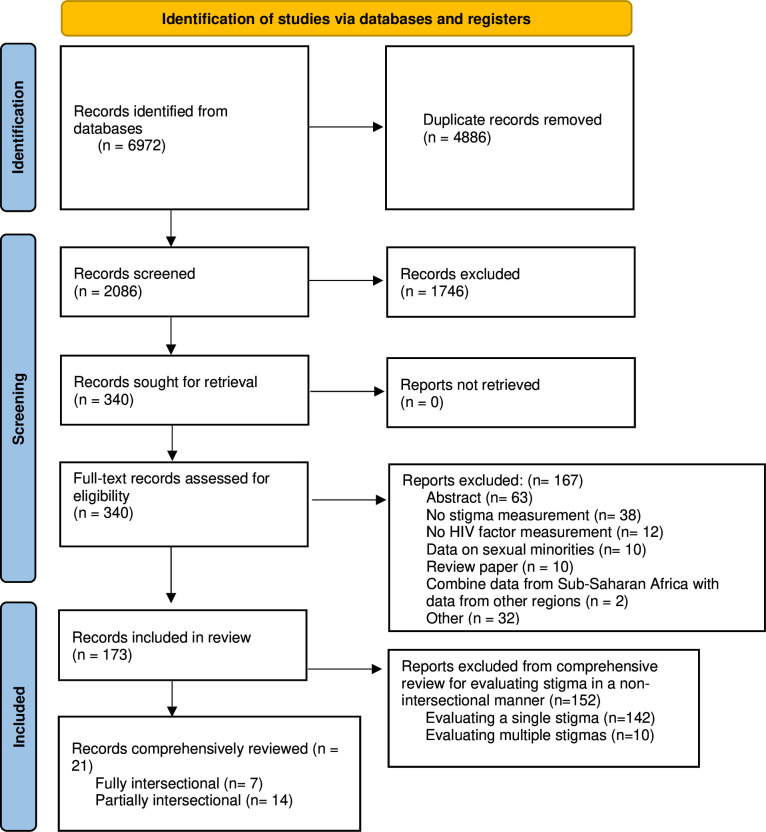 Identification of studies via databases and registers

Identification

Records identified from databases (n = 6972)

Duplicate records removed (n = 4886)

Screening

Records screened (n = 2086)

Records excluded (n = 1746)

Records sought for retrieval (n = 340)

Reports not retrieved (n = 0)

Full-text records assessed for eligibility (n = 340)

Reports excluded: (n= 167)
Abstract (n= 63)
No stigma measurement (n= 38)
No HIV factor measurement (n= 12)
Data on sexual minorities (n= 10)
Review paper (n = 10)
Combine data from Sub-Saharan Africa with data from other regions (n = 2)
Other (n = 32)

Included

Records included in review (n = 173)

Reports excluded from comprehensive review for evaluating stigma in a non-intersectional manner (n=152)
Evaluating a single stigma (n=142)
Evaluating multiple stigmas (n=10)

Records comprehensively reviewed (n = 21)
Fully intersectional (n= 7)
Partially intersectional (n= 14)